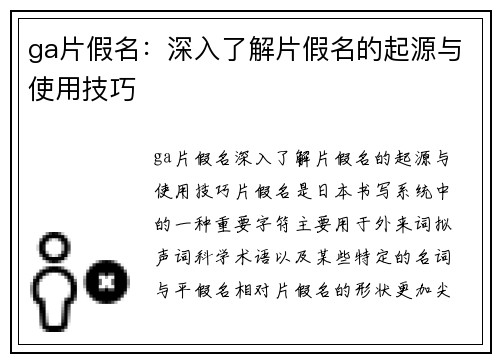 ga片假名：深入了解片假名的起源与使用技巧

ga片假名深入了解片假名的起源与使用技巧片假名是日本书写系统中的一种重要字符主要用于外来词拟声词科学术语以及某些特定的名词与平假名相对片假名的形状更加尖